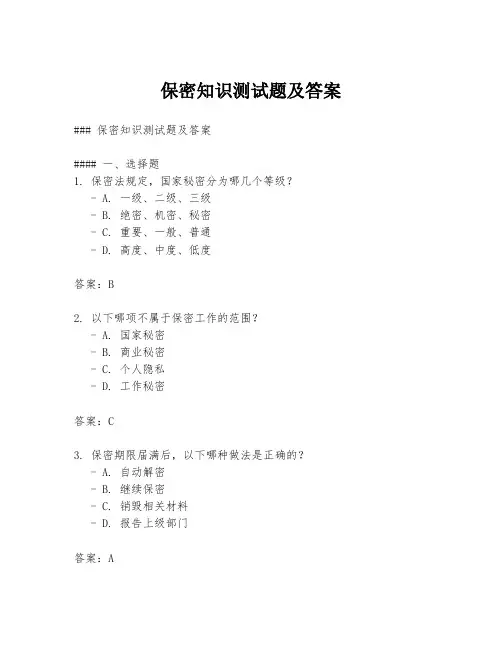 保密知识测试题及答案

### 保密知识测试题及答案

#### 一、选择题
1. 保密法规定，国家秘密分为哪几个等级？
- A. 一级、二级、三级
- B. 绝密、机密、秘密
- C. 重要、一般、普通
- D. 高度、中度、低度

答案：B

2. 以下哪项不属于保密工作的范围？
- A. 国家秘密
- B. 商业秘密
- C. 个人隐私
- D. 工作秘密

答案：C

3. 保密期限届满后，以下哪种做法是正确的？
- A. 自动解密
- B. 继续保密
- C. 销毁相关材料
- D. 报告上级部门

答案：A